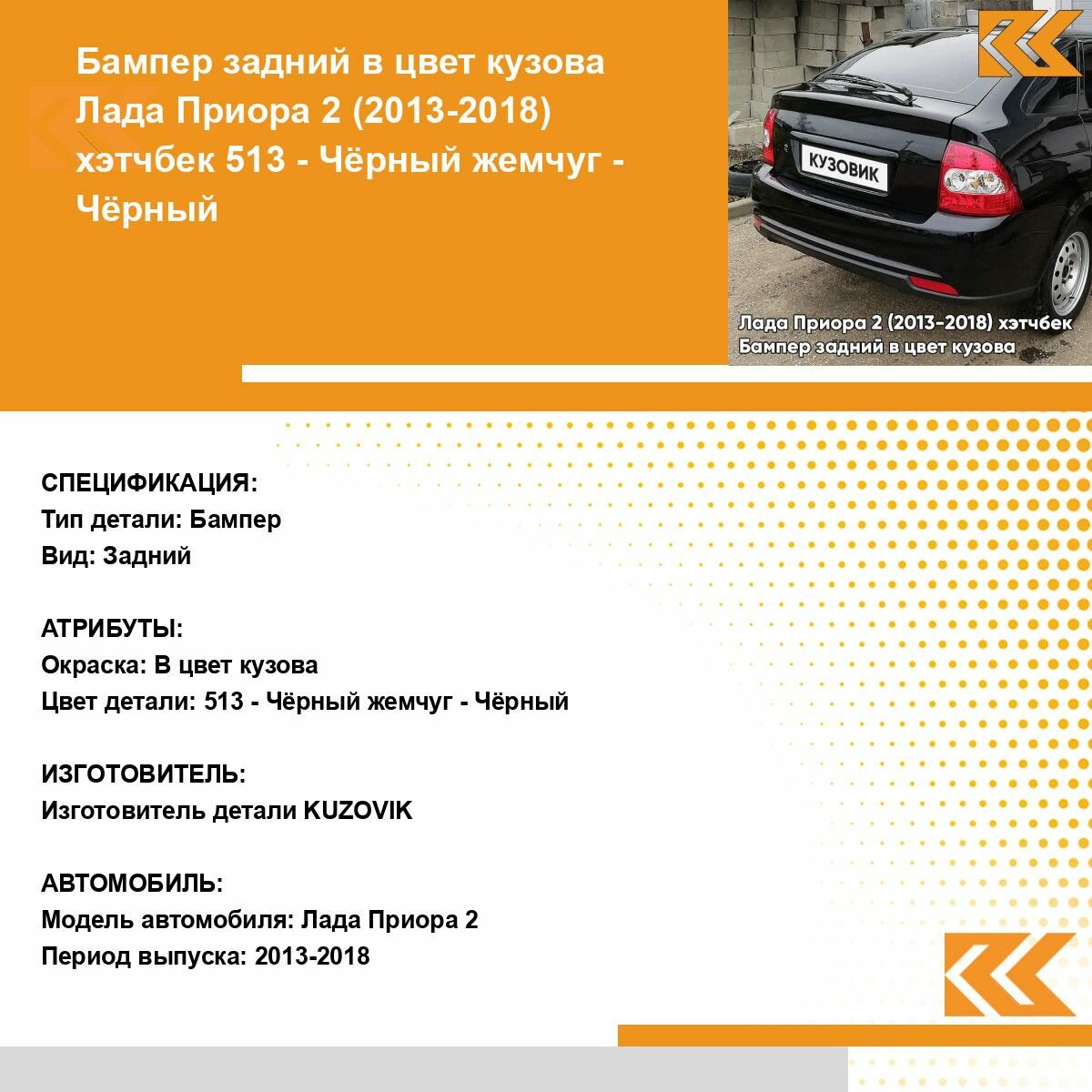 Бампер задний в цвет кузова Лада Приора 2 (2013-2018) хэтчбек 513 - Чёрный жемчуг - Чёрный

КУЗОВИК

Лада Приора 2 (2013-2018) хэтчбек
Бампер задний в цвет кузова

СПЕЦИФИКАЦИЯ:
Тип детали: Бампер
Вид: Задний

АТРИБУТЫ:
Окраска: В цвет кузова
Цвет детали: 513 - Чёрный жемчуг - Чёрный

ИЗГОТОВИТЕЛЬ:
Изготовитель детали KUZOVIK

АВТОМОБИЛЬ:
Модель автомобиля: Лада Приора 2
Период выпуска: 2013-2018